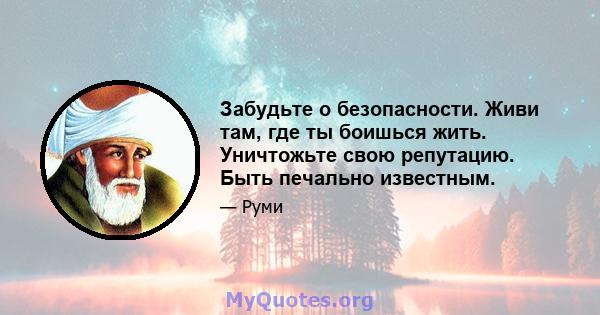 Забудьте о безопасности. Живи там, где ты боишься жить. Уничтожьте свою репутацию. Быть печально известным.

— Руми

MyQuotes.org